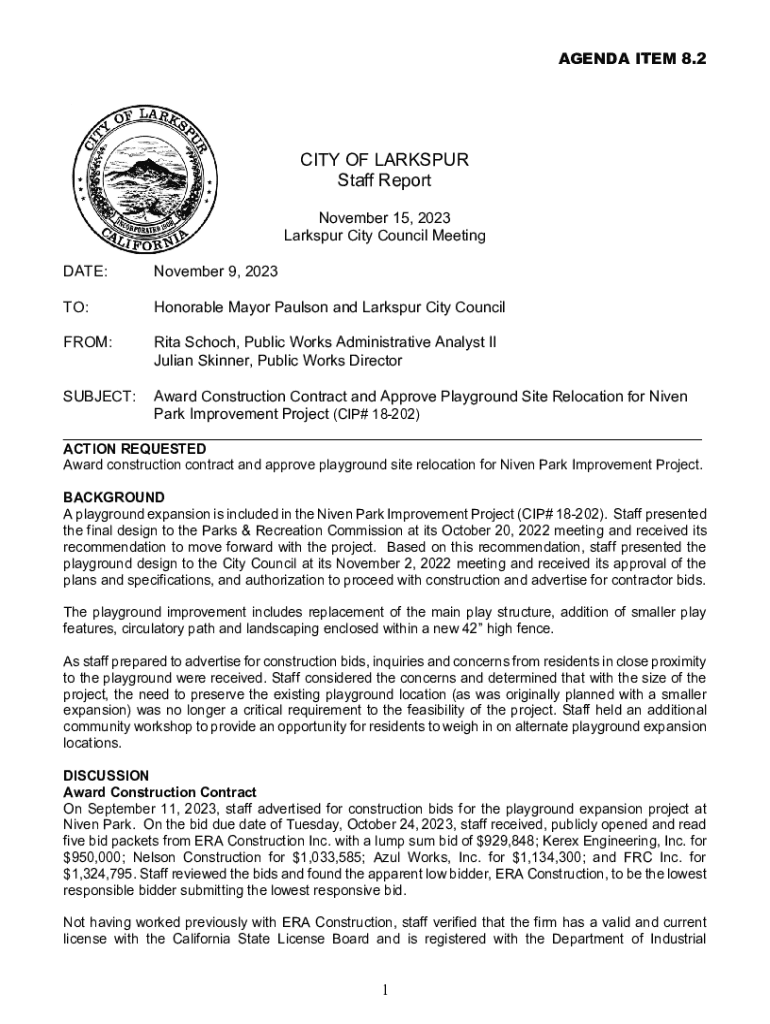 AGENDA ITEM 8.2

CITY OF LARKSPUR
INCORPORATED 1908
CALIFORNIA

CITY OF LARKSPUR
Staff Report

November 15, 2023
Larkspur City Council Meeting

DATE: November 9, 2023

TO: Honorable Mayor Paulson and Larkspur City Council

FROM: Rita Schoch, Public Works Administrative Analyst II
Julian Skinner, Public Works Director

SUBJECT: Award Construction Contract and Approve Playground Site Relocation for Niven Park Improvement Project (CIP# 18-202)

ACTION REQUESTED
Award construction contract and approve playground site relocation for Niven Park Improvement Project.

BACKGROUND
A playground expansion is included in the Niven Park Improvement Project (CIP# 18-202). Staff presented the final design to the Parks & Recreation Commission at its October 20, 2022 meeting and received its recommendation to move forward with the project. Based on this recommendation, staff presented the playground design to the City Council at its November 2, 2022 meeting and received its approval of the plans and specifications, and authorization to proceed with construction and advertise for contractor bids.

The playground improvement includes replacement of the main play structure, addition of smaller play features, circulatory path and landscaping enclosed within a new 42" high fence.

As staff prepared to advertise for construction bids, inquiries and concerns from residents in close proximity to the playground were received. Staff considered the concerns and determined that with the size of the project, the need to preserve the existing playground location (as was originally planned with a smaller expansion) was no longer a critical requirement to the feasibility of the project. Staff held an additional community workshop to provide an opportunity for residents to weigh in on alternate playground expansion locations.

DISCUSSION
Award Construction Contract
On September 11, 2023, staff advertised for construction bids for the playground expansion project at Niven Park. On the bid due date of Tuesday, October 24, 2023, staff received, publicly opened and read five bid packets from ERA Construction Inc. with a lump sum bid of $929,848; Kerex Engineering, Inc. for $950,000; Nelson Construction for $1,033,585; Azul Works, Inc. for $1,134,300; and FRC Inc. for $1,324,795. Staff reviewed the bids and found the apparent low bidder, ERA Construction, to be the lowest responsible bidder submitting the lowest responsive bid.

Not having worked previously with ERA Construction, staff verified that the firm has a valid and current license with the California State License Board and is registered with the Department of Industrial

1